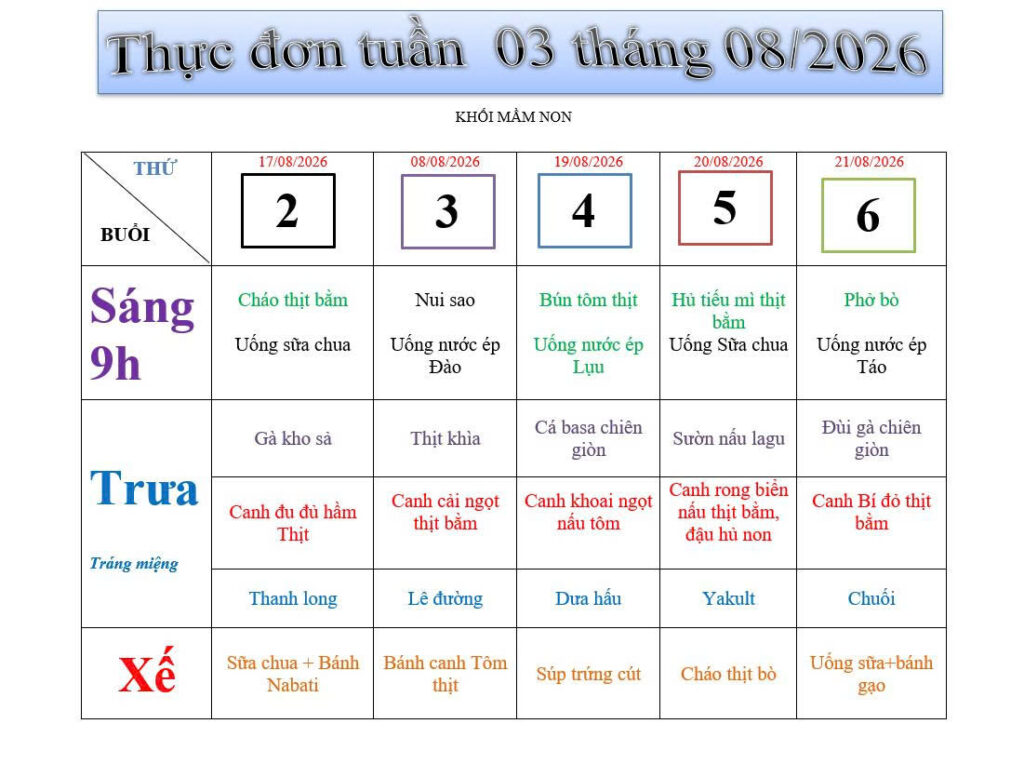 Thực đơn tuần 03 tháng 08/2026

KHỐI MẦM NON

| THỨ / BUỔI | 17/08/2026 2 | 08/08/2026 3 | 19/08/2026 4 | 20/08/2026 5 | 21/08/2026 6 |
|---|---|---|---|---|---|
| Sáng 9h | Cháo thịt bằm Uống sữa chua | Nui sao Uống nước ép Đào | Bún tôm thịt Uống nước ép Lựu | Hủ tiếu mì thịt bằm Uống Sữa chua | Phở bò Uống nước ép Táo |
| Trưa | Gà kho sả | Thịt khìa | Cá basa chiên giòn | Sườn nấu lagu | Đùi gà chiên giòn |
| | Canh đu đủ hầm Thịt | Canh cải ngọt thịt bằm | Canh khoai ngọt nấu tôm | Canh rong biển nấu thịt bằm, đậu hủ non | Canh Bí đỏ thịt bằm |
| Tráng miệng | Thanh long | Lê đường | Dưa hấu | Yakult | Chuối |
| Xế | Sữa chua + Bánh Nabati | Bánh canh Tôm thịt | Súp trứng cút | Cháo thịt bò | Uống sữa+bánh gạo |